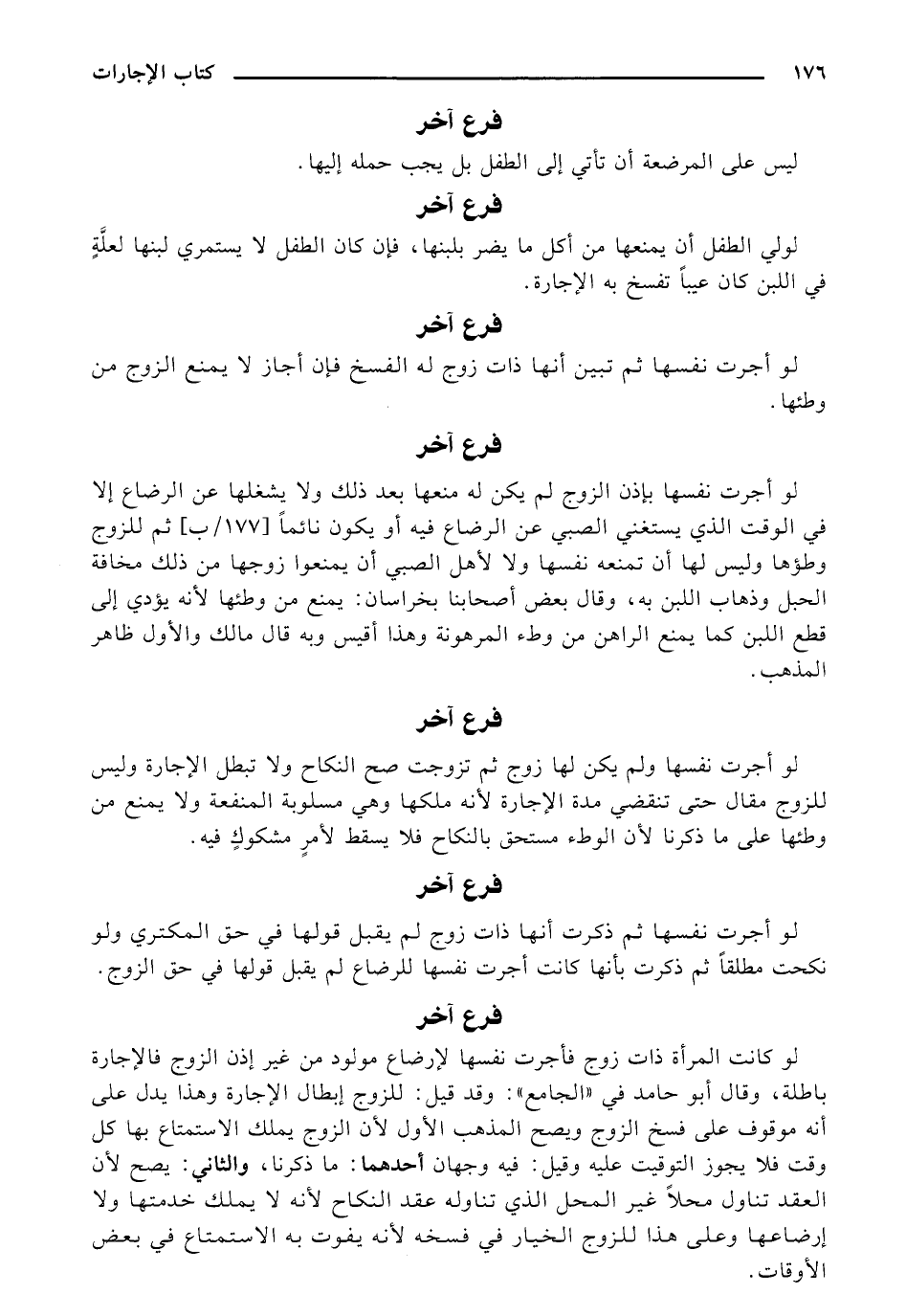 ١٧٦ كتاب الإجارات

فرع آخر

ليس على المرضعة أن تأتي إلى الطفل بل يجب حمله إليها.

فرع آخر

لولي الطفل أن يمنعها من أكل ما يضر بلبنها، فإن كان الطفل لا يستمري لبنها لعلَّةٍ في اللبن كان عيباً تفسخ به الإجارة.

فرع آخر

لو أجرت نفسها ثم تبين أنها ذات زوج له الفسخ فإن أجاز لا يمنع الزوج من وطئها.

فرع آخر

لو أجرت نفسها بإذن الزوج لم يكن له منعها بعد ذلك ولا يشغلها عن الرضاع إلا في الوقت الذي يستغني الصبي عن الرضاع فيه أو يكون نائماً [١٧٧/ب] ثم للزوج وطؤها وليس لها أن تمنعه نفسها ولا لأهل الصبي أن يمنعوا زوجها من ذلك مخافة الحبل وذهاب اللبن به، وقال بعض أصحابنا بخراسان: يمنع من وطئها لأنه يؤدي إلى قطع اللبن كما يمنع الراهن من وطء المرهونة وهذا أقيس وبه قال مالك والأول ظاهر المذهب.

فرع آخر

لو أجرت نفسها ولم يكن لها زوج ثم تزوجت صح النكاح ولا تبطل الإجارة وليس للزوج مقال حتى تنقضي مدة الإجارة لأنه ملكها وهي مسلوبة المنفعة ولا يمنع من وطئها على ما ذكرنا لأن الوطء مستحق بالنكاح فلا يسقط لأمرٍ مشكوكٍ فيه.

فرع آخر

لو أجرت نفسها ثم ذكرت أنها ذات زوج لم يقبل قولها في حق المكتري ولو نكحت مطلقاً ثم ذكرت بأنها كانت أجرت نفسها للرضاع لم يقبل قولها في حق الزوج.

فرع آخر

لو كانت المرأة ذات زوج فأجرت نفسها لإرضاع مولود من غير إذن الزوج فالإجارة باطلة، وقال أبو حامد في «الجامع»: وقد قيل: للزوج إبطال الإجارة وهذا يدل على أنه موقوف على فسخ الزوج ويصح المذهب الأول لأن الزوج يملك الاستمتاع بها كل وقت فلا يجوز التوقيت عليه وقيل: فيه وجهان أحدهما: ما ذكرنا، والثاني: يصح لأن العقد تناول محلاً غير المحل الذي تناوله عقد النكاح لأنه لا يملك خدمتها ولا إرضاعها وعلى هذا للزوج الخيار في فسخه لأنه يفوت به الاستمتاع في بعض الأوقات.